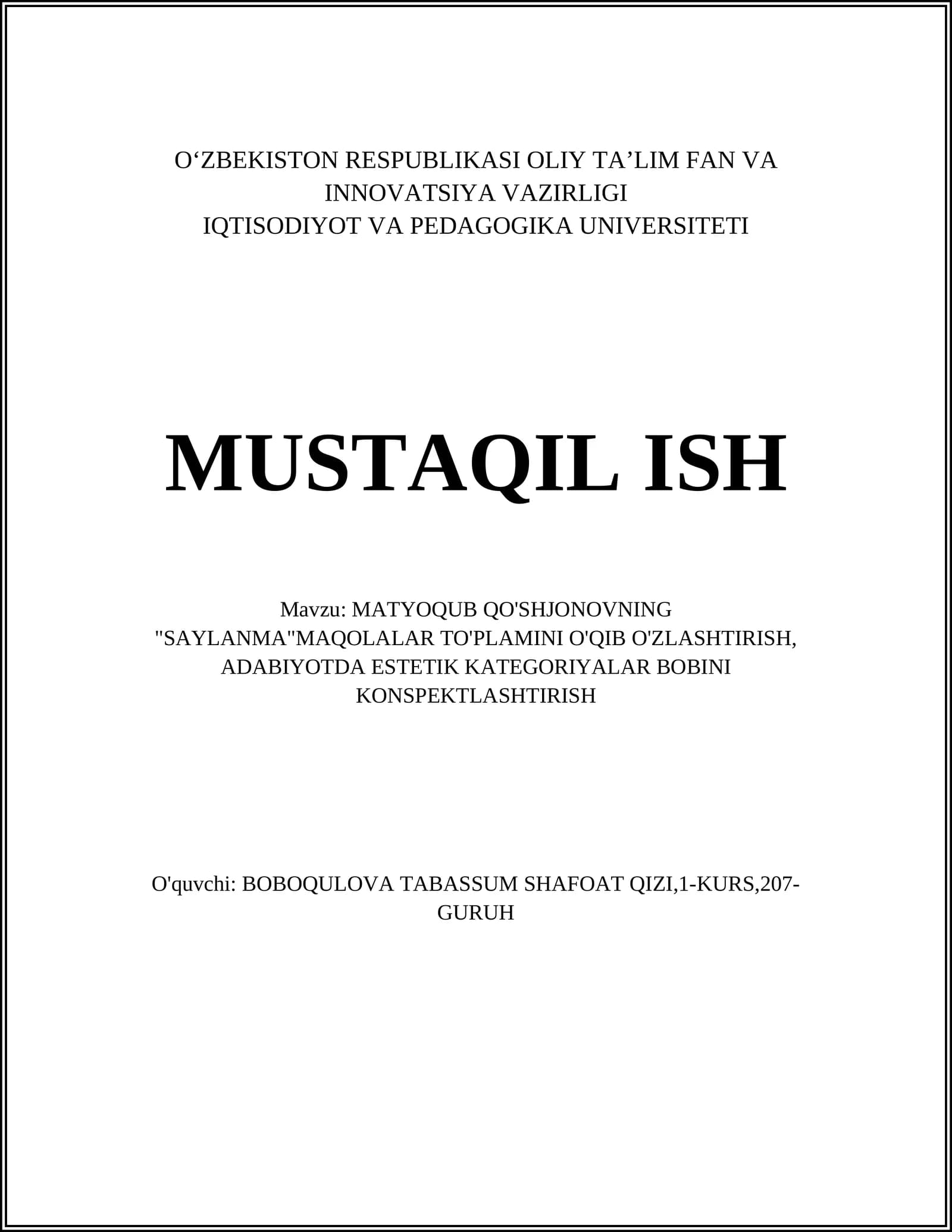 O‘ZBEKISTON RESPUBLIKASI OLIY TA’LIM FAN VA INNOVATSIYA VAZIRLIGI
IQTISODIYOT VA PEDAGOGIKA UNIVERSITETI

MUSTAQIL ISH

Mavzu: MATYOQUB QO'SHJONOVNING "SAYLANMA"MAQOLALAR TO'PLAMINI O'QIB O'ZLASHTIRISH, ADABIYOTDA ESTETIK KATEGORIYALAR BOBINI KONSPEKTLASHTIRISH

O'quvchi: BOBOQULOVA TABASSUM SHAFOAT QIZI,1-KURS,207-GURUH